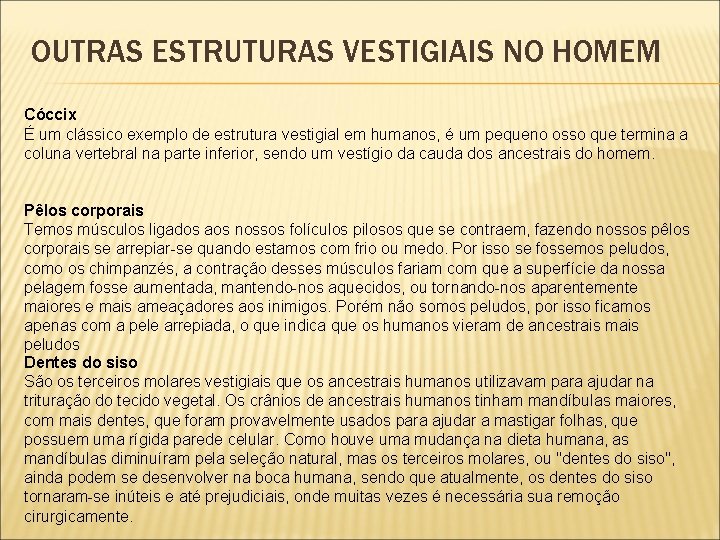 OUTRAS ESTRUTURAS VESTIGIAIS NO HOMEM

Cóccix
É um clássico exemplo de estrutura vestigial em humanos, é um pequeno osso que termina a coluna vertebral na parte inferior, sendo um vestígio da cauda dos ancestrais do homem.

Pêlos corporais
Temos músculos ligados aos nossos folículos pilosos que se contraem, fazendo nossos pêlos corporais se arrepiar-se quando estamos com frio ou medo. Por isso se fossemos peludos, como os chimpanzés, a contração desses músculos fariam com que a superfície da nossa pelagem fosse aumentada, mantendo-nos aquecidos, ou tornando-nos aparentemente maiores e mais ameaçadores aos inimigos. Porém não somos peludos, por isso ficamos apenas com a pele arrepiada, o que indica que os humanos vieram de ancestrais mais peludos
Dentes do siso
São os terceiros molares vestigiais que os ancestrais humanos utilizavam para ajudar na trituração do tecido vegetal. Os crânios de ancestrais humanos tinham mandíbulas maiores, com mais dentes, que foram provavelmente usados para ajudar a mastigar folhas, que possuem uma rígida parede celular. Como houve uma mudança na dieta humana, as mandíbulas diminuíram pela seleção natural, mas os terceiros molares, ou "dentes do siso", ainda podem se desenvolver na boca humana, sendo que atualmente, os dentes do siso tornaram-se inúteis e até prejudiciais, onde muitas vezes é necessária sua remoção cirurgicamente.